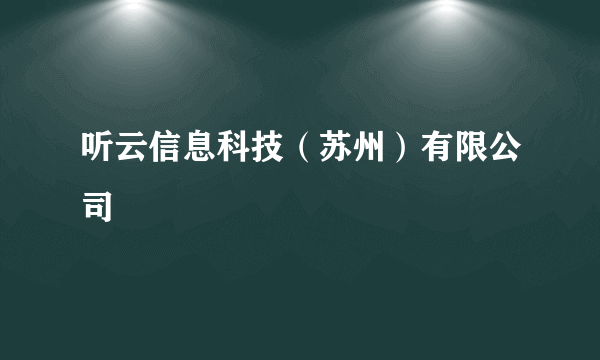 听云信息科技（苏州）有限公司